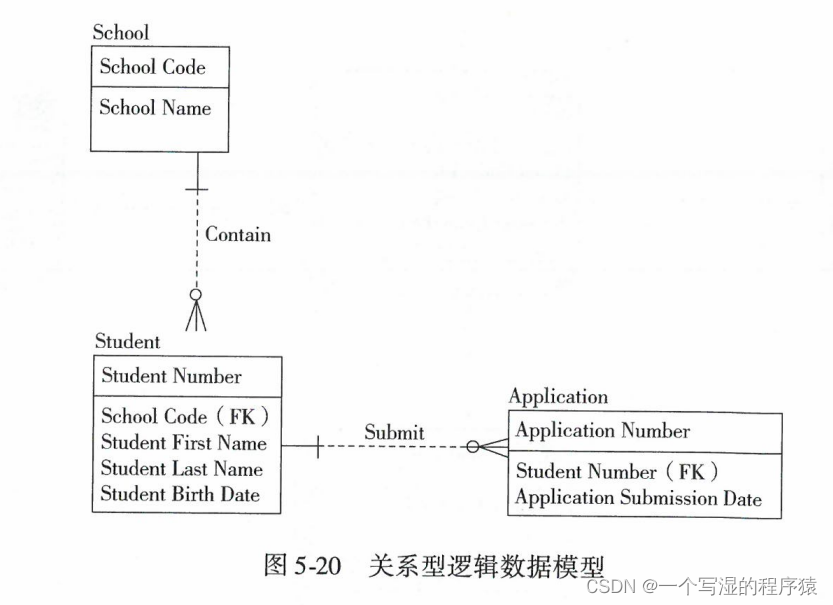 School

School Code

School Name

Contain

Student

Student Number

School Code（FK）
Student First Name
Student Last Name
Student Birth Date

Submit

Application

Application Number

Student Number（FK）
Application Submission Date

图 5-20 关系型逻辑数据模型

CSDN @一个写湿的程序猿